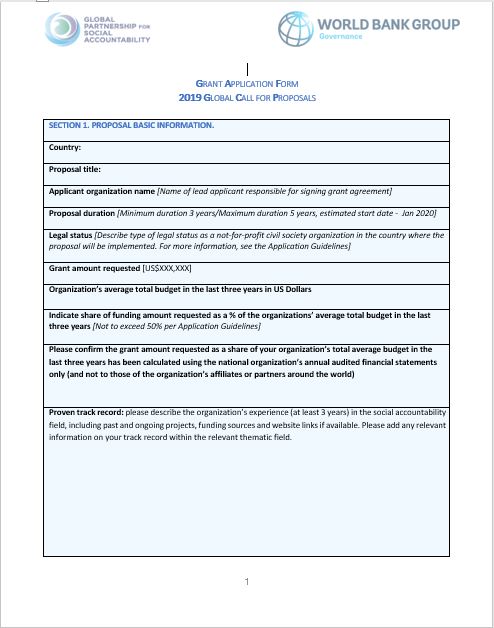 GLOBAL PARTNERSHIP FOR SOCIAL ACCOUNTABILITY

WORLD BANK GROUP
Governance

GRANT APPLICATION FORM
2019 GLOBAL CALL FOR PROPOSALS

| SECTION 1. PROPOSAL BASIC INFORMATION. |
|---|
| Country: |
| Proposal title: |
| Applicant organization name [Name of lead applicant responsible for signing grant agreement] |
| Proposal duration [Minimum duration 3 years/Maximum duration 5 years, estimated start date - Jan 2020] |
| Legal status [Describe type of legal status as a not-for-profit civil society organization in the country where the proposal will be implemented. For more information, see the Application Guidelines] |
| Grant amount requested [US$XXX,XXX] |
| Organization's average total budget in the last three years in US Dollars |
| Indicate share of funding amount requested as a % of the organizations' average total budget in the last three years [Not to exceed 50% per Application Guidelines] |
| Please confirm the grant amount requested as a share of your organization's total average budget in the last three years has been calculated using the national organization's annual audited financial statements only (and not to those of the organization's affiliates or partners around the world) |
| Proven track record: please describe the organization's experience (at least 3 years) in the social accountability field, including past and ongoing projects, funding sources and website links if available. Please add any relevant information on your track record within the relevant thematic field. |

1